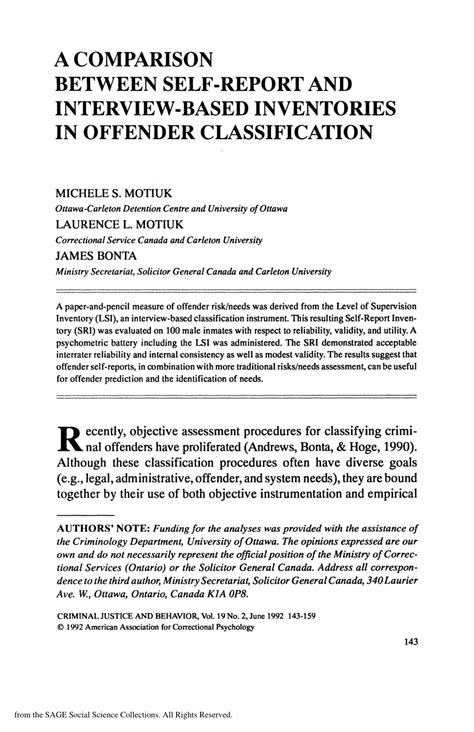 A COMPARISON BETWEEN SELF-REPORT AND INTERVIEW-BASED INVENTORIES IN OFFENDER CLASSIFICATION

MICHELE S. MOTIUK
Ottawa-Carleton Detention Centre and University of Ottawa
LAURENCE L. MOTIUK
Correctional Service Canada and Carleton University
JAMES BONTA
Ministry Secretariat, Solicitor General Canada and Carleton University

A paper-and-pencil measure of offender risk/needs was derived from the Level of Supervision Inventory (LSI), an interview-based classification instrument. This resulting Self-Report Inventory (SRI) was evaluated on 100 male inmates with respect to reliability, validity, and utility. A psychometric battery including the LSI was administered. The SRI demonstrated acceptable interrater reliability and internal consistency as well as modest validity. The results suggest that offender self-reports, in combination with more traditional risks/needs assessment, can be useful for offender prediction and the identification of needs.

Recently, objective assessment procedures for classifying criminal offenders have proliferated (Andrews, Bonta, & Hoge, 1990). Although these classification procedures often have diverse goals (e.g., legal, administrative, offender, and system needs), they are bound together by their use of both objective instrumentation and empirical

AUTHORS' NOTE: Funding for the analyses was provided with the assistance of the Criminology Department, University of Ottawa. The opinions expressed are our own and do not necessarily represent the official position of the Ministry of Correctional Services (Ontario) or the Solicitor General Canada. Address all correspondence to the third author, Ministry Secretariat, Solicitor General Canada, 340 Laurier Ave. W., Ottawa, Ontario, Canada K1A 0P8.

CRIMINAL JUSTICE AND BEHAVIOR, Vol. 19 No. 2, June 1992 143-159
© 1992 American Association for Correctional Psychology

143

from the SAGE Social Science Collections. All Rights Reserved.